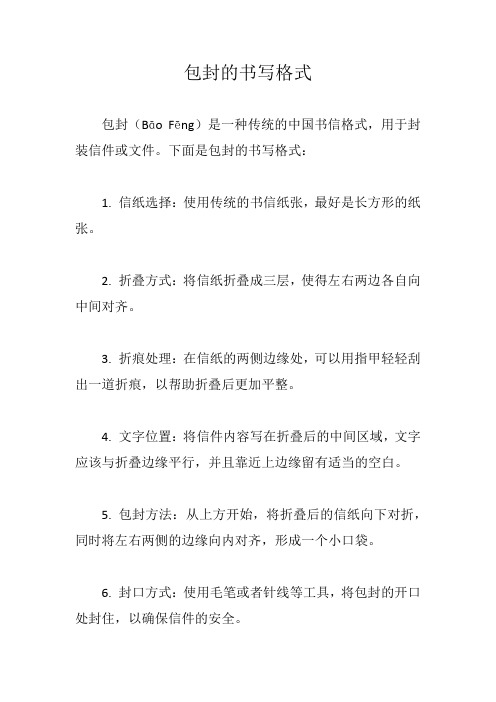 包封的书写格式

包封（Bāo Fēng）是一种传统的中国书信格式，用于封装信件或文件。下面是包封的书写格式：

1. 信纸选择：使用传统的书信纸张，最好是长方形的纸张。

2. 折叠方式：将信纸折叠成三层，使得左右两边各自向中间对齐。

3. 折痕处理：在信纸的两侧边缘处，可以用指甲轻轻刮出一道折痕，以帮助折叠后更加平整。

4. 文字位置：将信件内容写在折叠后的中间区域，文字应该与折叠边缘平行，并且靠近上边缘留有适当的空白。

5. 包封方法：从上方开始，将折叠后的信纸向下对折，同时将左右两侧的边缘向内对齐，形成一个小口袋。

6. 封口方式：使用毛笔或者针线等工具，将包封的开口处封住，以确保信件的安全。